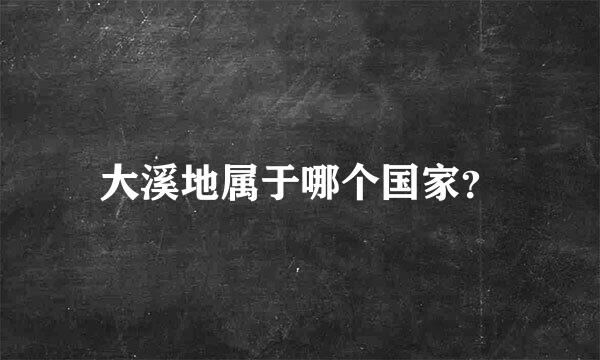 大溪地属于哪个国家?